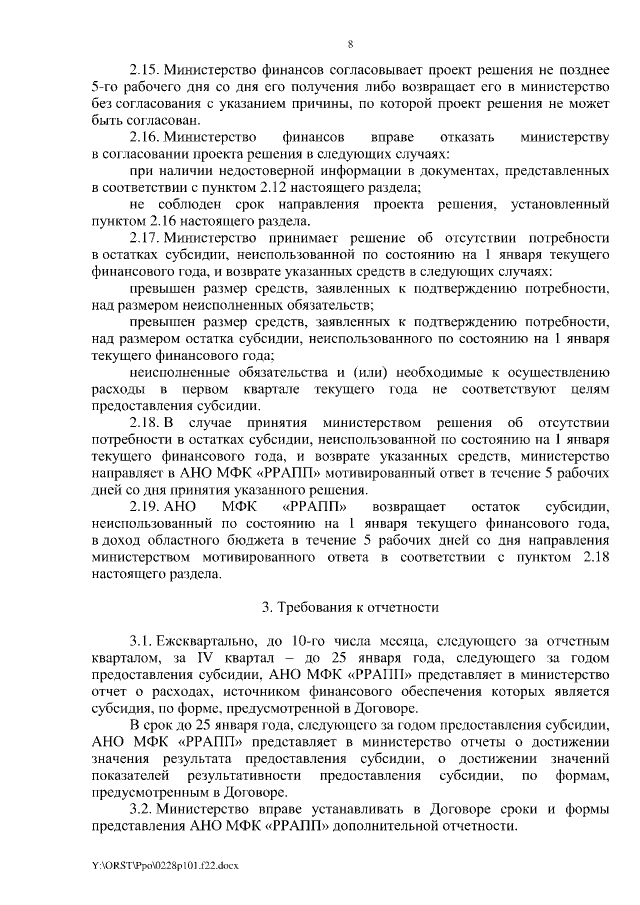 8

2.15. Министерство финансов согласовывает проект решения не позднее 5-го рабочего дня со дня его получения либо возвращает его в министерство без согласования с указанием причины, по которой проект решения не может быть согласован.

2.16. Министерство финансов вправе отказать министерству в согласовании проекта решения в следующих случаях:

при наличии недостоверной информации в документах, представленных в соответствии с пунктом 2.12 настоящего раздела;

не соблюден срок направления проекта решения, установленный пунктом 2.16 настоящего раздела.

2.17. Министерство принимает решение об отсутствии потребности в остатках субсидии, неиспользованной по состоянию на 1 января текущего финансового года, и возврате указанных средств в следующих случаях:

превышен размер средств, заявленных к подтверждению потребности, над размером неисполненных обязательств;

превышен размер средств, заявленных к подтверждению потребности, над размером остатка субсидии, неиспользованного по состоянию на 1 января текущего финансового года;

неисполненные обязательства и (или) необходимые к осуществлению расходы в первом квартале текущего года не соответствуют целям предоставления субсидии.

2.18. В случае принятия министерством решения об отсутствии потребности в остатках субсидии, неиспользованной по состоянию на 1 января текущего финансового года, и возврате указанных средств, министерство направляет в АНО МФК «РРАПП» мотивированный ответ в течение 5 рабочих дней со дня принятия указанного решения.

2.19. АНО МФК «РРАПП» возвращает остаток субсидии, неиспользованный по состоянию на 1 января текущего финансового года, в доход областного бюджета в течение 5 рабочих дней со дня направления министерством мотивированного ответа в соответствии с пунктом 2.18 настоящего раздела.

3. Требования к отчетности

3.1. Ежеквартально, до 10-го числа месяца, следующего за отчетным кварталом, за IV квартал – до 25 января года, следующего за годом предоставления субсидии, АНО МФК «РРАПП» представляет в министерство отчет о расходах, источником финансового обеспечения которых является субсидия, по форме, предусмотренной в Договоре.

В срок до 25 января года, следующего за годом предоставления субсидии, АНО МФК «РРАПП» представляет в министерство отчеты о достижении значения результата предоставления субсидии, о достижении значений показателей результативности предоставления субсидии, по формам, предусмотренным в Договоре.

3.2. Министерство вправе устанавливать в Договоре сроки и формы представления АНО МФК «РРАПП» дополнительной отчетности.

Y:\ORST\Ppo\0228p101.f22.docx